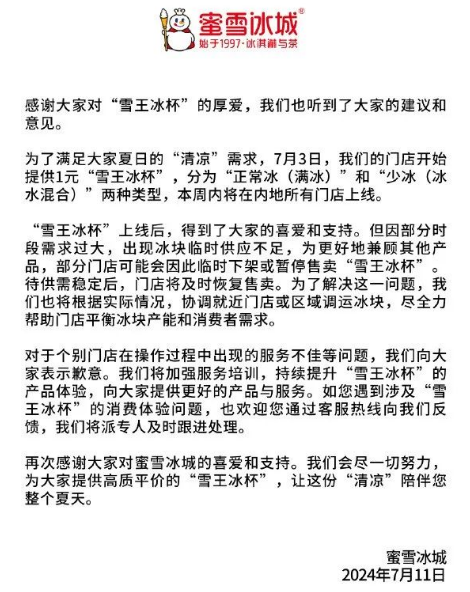 蜜雪冰城®
始于1997·冰淇淋与茶

感谢大家对“雪王冰杯”的厚爱，我们也听到了大家的建议和意见。

为了满足大家夏日的“清凉”需求，7月3日，我们的门店开始提供1元“雪王冰杯”，分为“正常冰（满冰）”和“少冰（冰水混合）”两种类型，本周内将在内地所有门店上线。

“雪王冰杯”上线后，得到了大家的喜爱和支持。但因部分时段需求过大，出现冰块临时供应不足，为更好地兼顾其他产品，部分门店可能会因此临时下架或暂停售卖“雪王冰杯”。待供需稳定后，门店将及时恢复售卖。为了解决这一问题，我们也将根据实际情况，协调就近门店或区域调运冰块，尽全力帮助门店平衡冰块产能和消费者需求。

对于个别门店在操作过程中出现的服务不佳等问题，我们向大家表示歉意。我们将加强服务培训，持续提升“雪王冰杯”的产品体验，向大家提供更好的产品与服务。如您遇到涉及“雪王冰杯”的消费体验问题，也欢迎您通过客服热线向我们反馈，我们将派专人及时跟进处理。

再次感谢大家对蜜雪冰城的喜爱和支持。我们会尽一切努力，为大家提供高质平价的“雪王冰杯”，让这份“清凉”陪伴您整个夏天。

蜜雪冰城
2024年7月11日